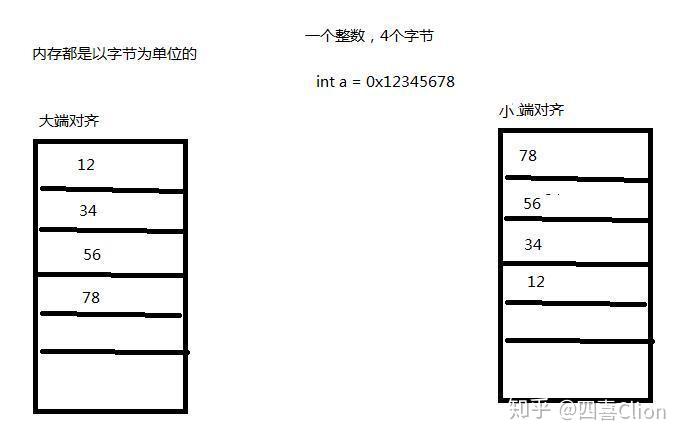 一个整数，4个字节

内存都是以字节为单位的

int a = 0x12345678

大端对齐

12

34

56

78

小端对齐

78

56

34

12

知乎 @四喜Clion